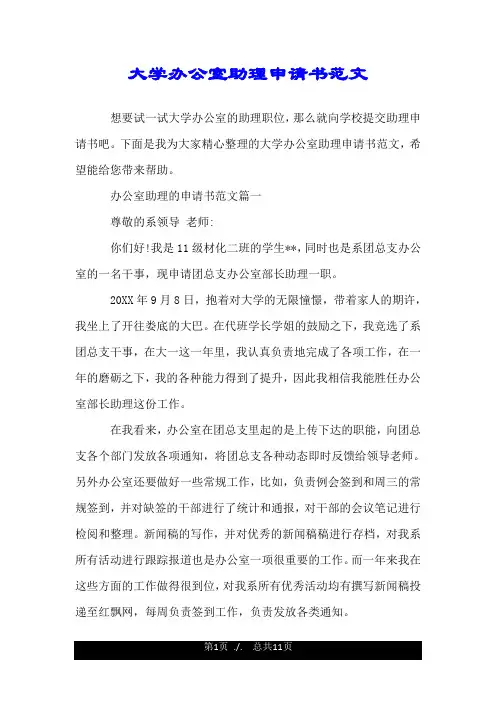 大学办公室助理申请书范文

想要试一试大学办公室的助理职位，那么就向学校提交助理申请书吧。下面是我为大家精心整理的大学办公室助理申请书范文，希望能给您带来帮助。

办公室助理的申请书范文篇一

尊敬的系领导 老师:

你们好!我是11级材化二班的学生**，同时也是系团总支办公室的一名干事，现申请团总支办公室部长助理一职。

20XX年9月8日，抱着对大学的无限憧憬，带着家人的期许，我坐上了开往娄底的大巴。在代班学长学姐的鼓励之下，我竞选了系团总支干事，在大一这一年里，我认真负责地完成了各项工作，在一年的磨砺之下，我的各种能力得到了提升，因此我相信我能胜任办公室部长助理这份工作。

在我看来，办公室在团总支里起的是上传下达的职能，向团总支各个部门发放各项通知，将团总支各种动态即时反馈给领导老师。另外办公室还要做好一些常规工作，比如，负责例会签到和周三的常规签到，并对缺签的干部进行了统计和通报，对干部的会议笔记进行检阅和整理。新闻稿的写作，并对优秀的新闻稿稿进行存档，对我系所有活动进行跟踪报道也是办公室一项很重要的工作。而一年来我在这些方面的工作做得很到位，对我系所有优秀活动均有撰写新闻稿投递至红飘网，每周负责签到工作，负责发放各类通知。

第1页 ./. 总共11页